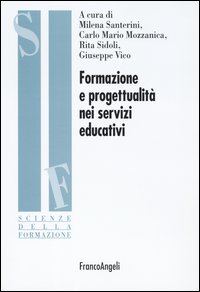 S
F
SCIENZE
DELLA
FORMAZIONE

A cura di
Milena Santerini,
Carlo Mario Mozzanica,
Rita Sidoli,
Giuseppe Vico

Formazione e progettualità nei servizi educativi

FrancoAngeli